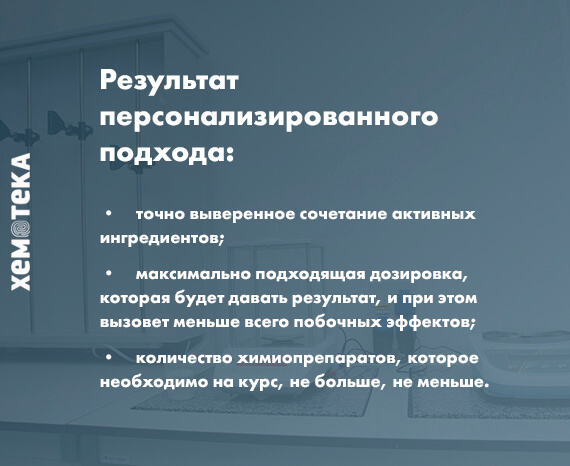 ХЕМОТЕКА

Результат персонализированного подхода:

• точно выверенное сочетание активных ингредиентов;

• максимально подходящая дозировка, которая будет давать результат, и при этом вызовет меньше всего побочных эффектов;

• количество химиопрепаратов, которое необходимо на курс, не больше, не меньше.